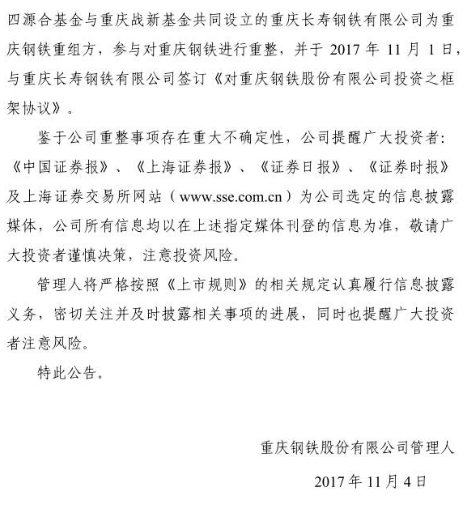 四源合基金与重庆战新基金共同设立的重庆长寿钢铁有限公司为重庆钢铁重组方，参与对重庆钢铁进行重整，并于 2017 年 11 月 1 日，与重庆长寿钢铁有限公司签订《对重庆钢铁股份有限公司投资之框架协议》。

鉴于公司重整事项存在重大不确定性，公司提醒广大投资者：《中国证券报》、《上海证券报》、《证券日报》、《证券时报》及上海证券交易所网站（www.sse.com.cn）为公司选定的信息披露媒体，公司所有信息均以在上述指定媒体刊登的信息为准，敬请广大投资者谨慎决策，注意投资风险。

管理人将严格按照《上市规则》的相关规定认真履行信息披露义务，密切关注并及时披露相关事项的进展，同时也提醒广大投资者注意风险。

特此公告。

重庆钢铁股份有限公司管理人

2017 年 11 月 4 日